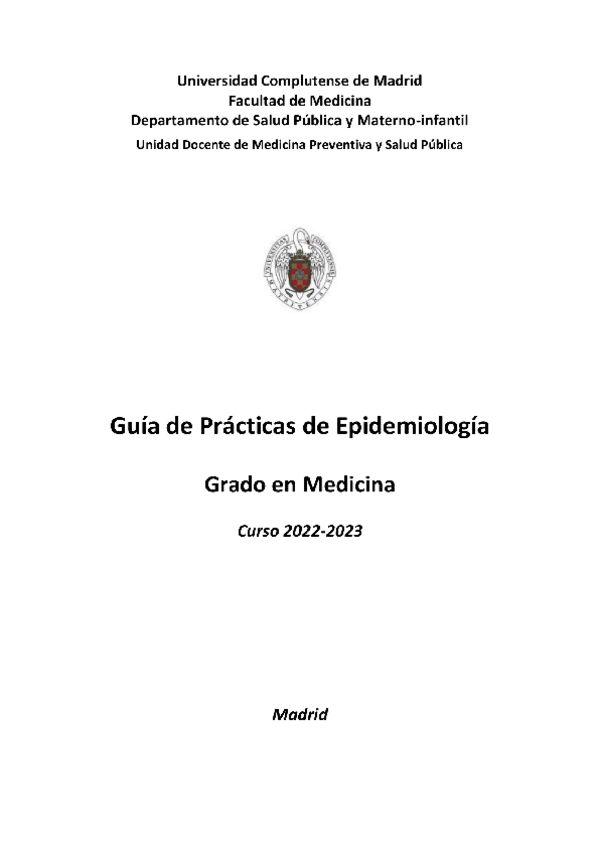 Universidad Complutense de Madrid
Facultad de Medicina
Departamento de Salud Pública y Materno-infantil
Unidad Docente de Medicina Preventiva y Salud Pública

Guía de Prácticas de Epidemiología

Grado en Medicina

Curso 2022-2023

Madrid